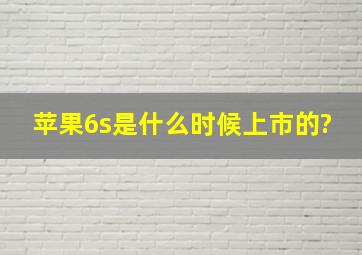 苹果6s是什么时候上市的?